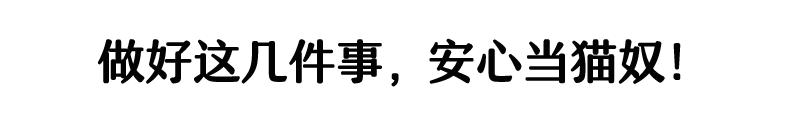 做好这几件事，安心当猫奴！